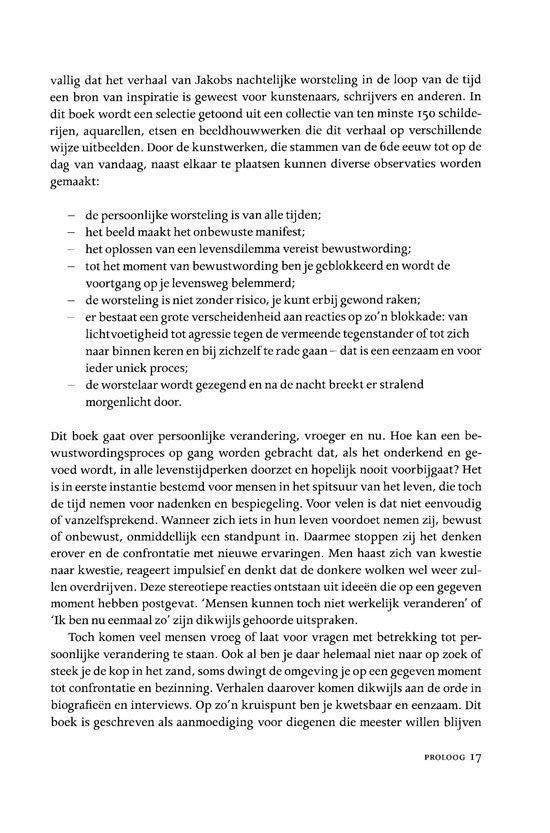 vallig dat het verhaal van Jakobs nachtelijke worsteling in de loop van de tijd een bron van inspiratie is geweest voor kunstenaars, schrijvers en anderen. In dit boek wordt een selectie getoond uit een collectie van ten minste 150 schilderijen, aquarellen, etsen en beeldhouwwerken die dit verhaal op verschillende wijze uitbeelden. Door de kunstwerken, die stammen van de 6de eeuw tot op de dag van vandaag, naast elkaar te plaatsen kunnen diverse observaties worden gemaakt:

– de persoonlijke worsteling is van alle tijden;
– het beeld maakt het onbewuste manifest;
– het oplossen van een levensdilemma vereist bewustwording;
– tot het moment van bewustwording ben je geblokkeerd en wordt de voortgang op je levensweg belemmerd;
– de worsteling is niet zonder risico, je kunt erbij gewond raken;
– er bestaat een grote verscheidenheid aan reacties op zo'n blokkade: van lichtvoetigheid tot agressie tegen de vermeende tegenstander of tot zich naar binnen keren en bij zichzelf te rade gaan – dat is een eenzaam en voor ieder uniek proces;
– de worstelaar wordt gezegend en na de nacht breekt er stralend morgenlicht door.

Dit boek gaat over persoonlijke verandering, vroeger en nu. Hoe kan een bewustwordingsproces op gang worden gebracht dat, als het onderkend en gevoed wordt, in alle levenstijdperken doorzet en hopelijk nooit voorbijgaat? Het is in eerste instantie bestemd voor mensen in het spitsuur van het leven, die toch de tijd nemen voor nadenken en bespiegeling. Voor velen is dat niet eenvoudig of vanzelfsprekend. Wanneer zich iets in hun leven voordoet nemen zij, bewust of onbewust, onmiddellijk een standpunt in. Daarmee stoppen zij het denken erover en de confrontatie met nieuwe ervaringen. Men haast zich van kwestie naar kwestie, reageert impulsief en denkt dat de donkere wolken wel weer zullen overdrijven. Deze stereotiepe reacties ontstaan uit ideeën die op een gegeven moment hebben postgevat. 'Mensen kunnen toch niet werkelijk veranderen' of 'Ik ben nu eenmaal zo' zijn dikwijls gehoorde uitspraken.

Toch komen veel mensen vroeg of laat voor vragen met betrekking tot persoonlijke verandering te staan. Ook al ben je daar helemaal niet naar op zoek of steek je de kop in het zand, soms dwingt de omgeving je op een gegeven moment tot confrontatie en bezinning. Verhalen daarover komen dikwijls aan de orde in biografieën en interviews. Op zo'n kruispunt ben je kwetsbaar en eenzaam. Dit boek is geschreven als aanmoediging voor diegenen die meester willen blijven

PROLOOG 17